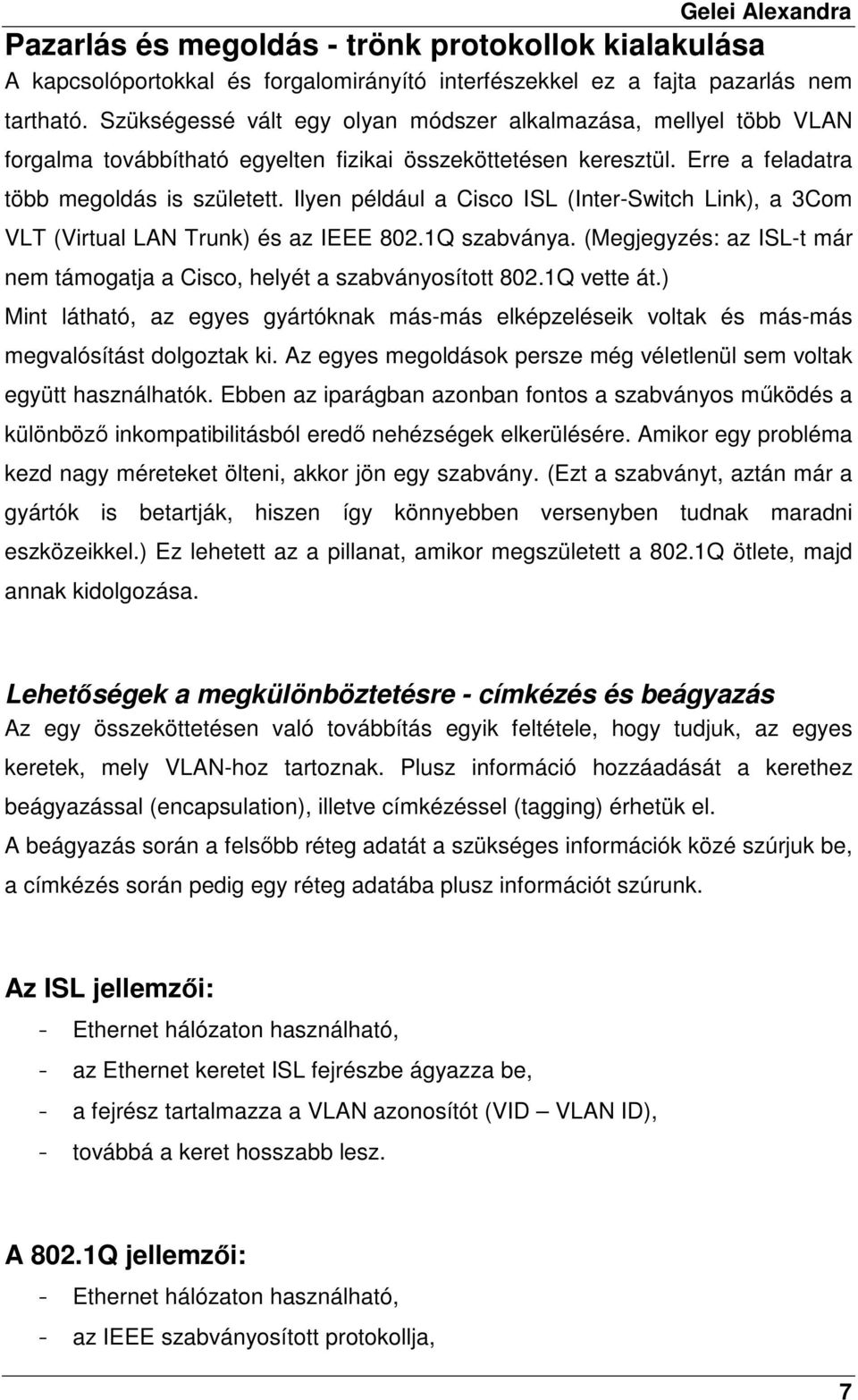 Gelei Alexandra

Pazarlás és megoldás - trönk protokollok kialakulása

A kapcsolóportokkal és forgalomirányító interfészekkel ez a fajta pazarlás nem tartható. Szükségessé vált egy olyan módszer alkalmazása, mellyel több VLAN forgalma továbbítható egyelten fizikai összeköttetésen keresztül. Erre a feladatra több megoldás is született. Ilyen például a Cisco ISL (Inter-Switch Link), a 3Com VLT (Virtual LAN Trunk) és az IEEE 802.1Q szabványa. (Megjegyzés: az ISL-t már nem támogatja a Cisco, helyét a szabványosított 802.1Q vette át.)

Mint látható, az egyes gyártóknak más-más elképzeléseik voltak és más-más megvalósítást dolgoztak ki. Az egyes megoldások persze még véletlenül sem voltak együtt használhatók. Ebben az iparágban azonban fontos a szabványos működés a különböző inkompatibilitásból eredő nehézségek elkerülésére. Amikor egy probléma kezd nagy méreteket ölteni, akkor jön egy szabvány. (Ezt a szabványt, aztán már a gyártók is betartják, hiszen így könnyebben versenyben tudnak maradni eszközeikkel.) Ez lehetett az a pillanat, amikor megszületett a 802.1Q ötlete, majd annak kidolgozása.

Lehetőségek a megkülönböztetésre - címkézés és beágyazás

Az egy összeköttetésen való továbbítás egyik feltétele, hogy tudjuk, az egyes keretek, mely VLAN-hoz tartoznak. Plusz információ hozzáadását a kerethez beágyazással (encapsulation), illetve címkézéssel (tagging) érhetük el.

A beágyazás során a felsőbb réteg adatát a szükséges információk közé szúrjuk be, a címkézés során pedig egy réteg adatába plusz információt szúrunk.

Az ISL jellemzői:

- Ethernet hálózaton használható,
- az Ethernet keretet ISL fejrészbe ágyazza be,
- a fejrész tartalmazza a VLAN azonosítót (VID – VLAN ID),
- továbbá a keret hosszabb lesz.

A 802.1Q jellemzői:

- Ethernet hálózaton használható,
- az IEEE szabványosított protokollja,

7